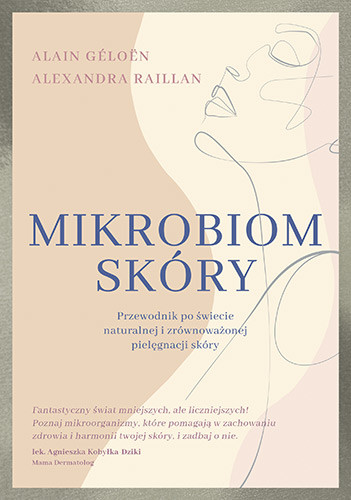 ALAIN GÉLOËN
ALEXANDRA RAILLAN

MIKROBIOM SKÓRY

Przewodnik po świecie naturalnej i zrównoważonej pielęgnacji skóry

Fantastyczny świat mniejszych, ale liczniejszych! Poznaj mikroorganizmy, które pomagają w zachowaniu zdrowia i harmonii twojej skóry, i zadbaj o nie.

lek. Agnieszka Kobyłka Dziki
Mama Dermatolog